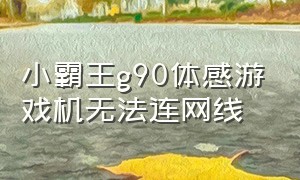 小霸王g90体感游戏机无法连网线